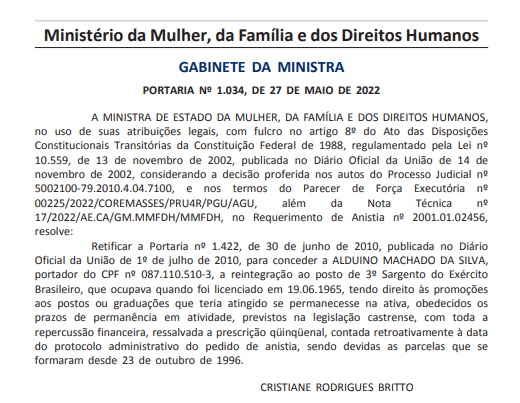 Ministério da Mulher, da Família e dos Direitos Humanos

GABINETE DA MINISTRA

PORTARIA Nº 1.034, DE 27 DE MAIO DE 2022

A MINISTRA DE ESTADO DA MULHER, DA FAMÍLIA E DOS DIREITOS HUMANOS, no uso de suas atribuições legais, com fulcro no artigo 8º do Ato das Disposições Constitucionais Transitórias da Constituição Federal de 1988, regulamentado pela Lei nº 10.559, de 13 de novembro de 2002, publicada no Diário Oficial da União de 14 de novembro de 2002, considerando a decisão proferida nos autos do Processo Judicial nº 5002100-79.2010.4.04.7100, e nos termos do Parecer de Força Executória nº 00225/2022/COREMASSES/PRU4R/PGU/AGU, além da Nota Técnica nº 17/2022/AE.CA/GM.MMFDH/MMFDH, no Requerimento de Anistia nº 2001.01.02456, resolve:

Retificar a Portaria nº 1.422, de 30 de junho de 2010, publicada no Diário Oficial da União de 1º de julho de 2010, para conceder a ALDUINO MACHADO DA SILVA, portador do CPF nº 087.110.510-3, a reintegração ao posto de 3º Sargento do Exército Brasileiro, que ocupava quando foi licenciado em 19.06.1965, tendo direito às promoções aos postos ou graduações que teria atingido se permanecesse na ativa, obedecidos os prazos de permanência em atividade, previstos na legislação castrense, com toda a repercussão financeira, ressalvada a prescrição qüinqüenal, contada retroativamente à data do protocolo administrativo do pedido de anistia, sendo devidas as parcelas que se formaram desde 23 de outubro de 1996.

CRISTIANE RODRIGUES BRITTO